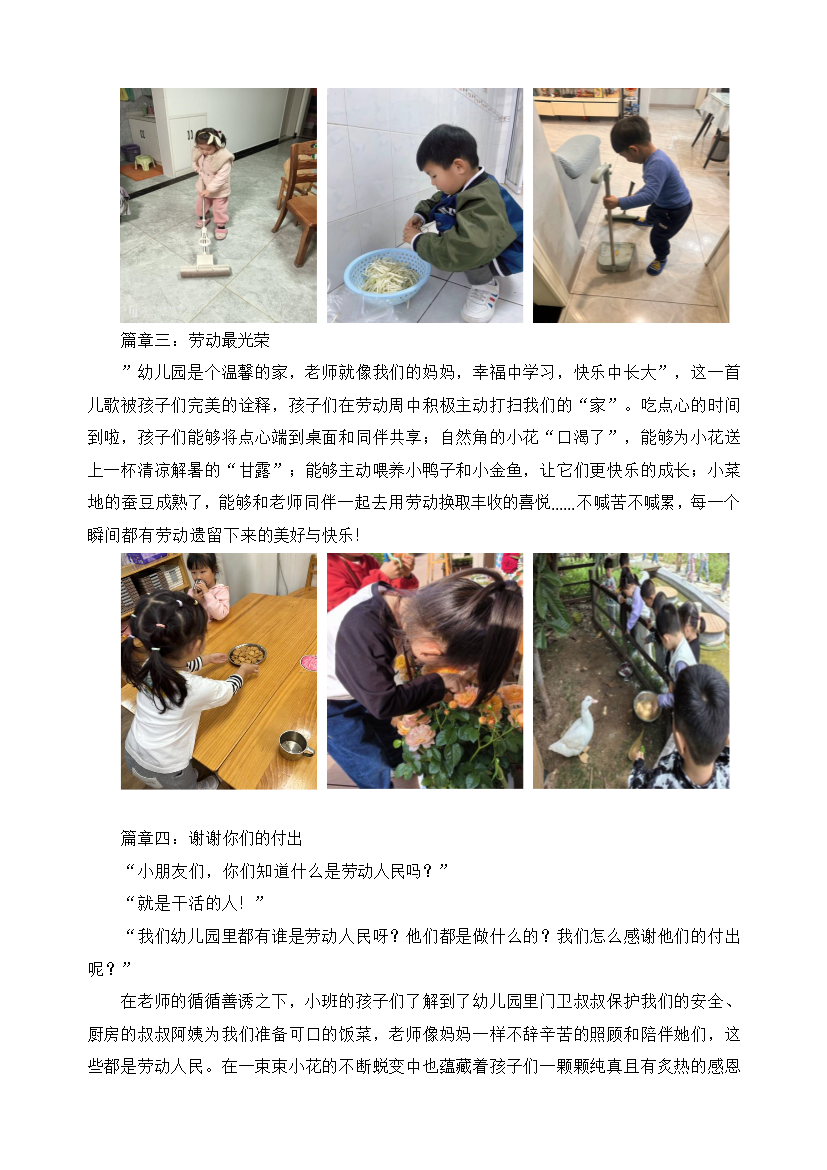 篇章三：劳动最光荣

”幼儿园是个温馨的家，老师就像我们的妈妈，幸福中学习，快乐中长大”，这一首儿歌被孩子们完美的诠释，孩子们在劳动周中积极主动打扫我们的“家”。吃点心的时间到啦，孩子们能够将点心端到桌面和同伴共享；自然角的小花“口渴了”，能够为小花送上一杯清凉解暑的“甘露”；能够主动喂养小鸭子和小金鱼，让它们更快乐的成长；小菜地的蚕豆成熟了，能够和老师同伴一起去用劳动换取丰收的喜悦……不喊苦不喊累，每一个瞬间都有劳动遗留下来的美好与快乐！

篇章四：谢谢你们的付出

“小朋友们，你们知道什么是劳动人民吗？”

“就是干活的人！”

“我们幼儿园里都有谁是劳动人民呀？他们都是做什么的？我们怎么感谢他们的付出呢？”

在老师的循循善诱之下，小班的孩子们了解到了幼儿园里门卫叔叔保护我们的安全、厨房的叔叔阿姨为我们准备可口的饭菜，老师像妈妈一样不辞辛苦的照顾和陪伴她们，这些都是劳动人民。在一束束小花的不断蜕变中也蕴藏着孩子们一颗颗纯真且有炙热的感恩